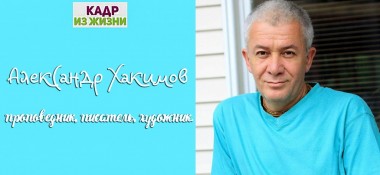 КАДР
ИЗ ЖИЗНИ

Александр Хакимов

проповедник, писатель, художник.